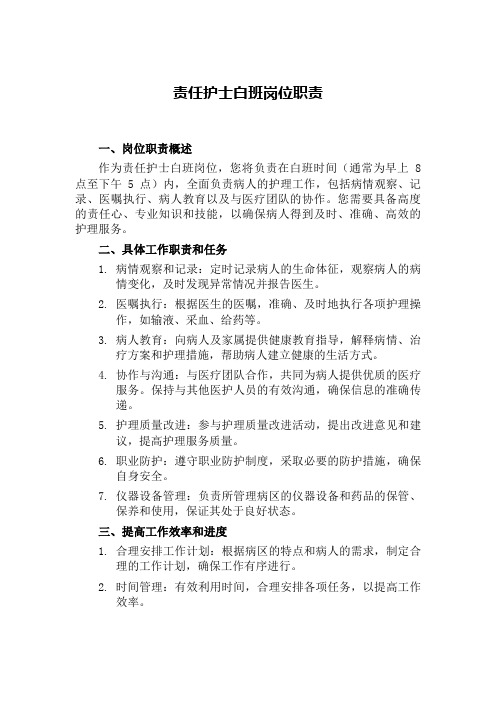 责任护士白班岗位职责

一、岗位职责概述

作为责任护士白班岗位，您将负责在白班时间（通常为早上 8 点至下午 5 点）内，全面负责病人的护理工作，包括病情观察、记录、医嘱执行、病人教育以及与医疗团队的协作。您需要具备高度的责任心、专业知识和技能，以确保病人得到及时、准确、高效的护理服务。

二、具体工作职责和任务

1. 病情观察和记录：定时记录病人的生命体征，观察病人的病情变化，及时发现异常情况并报告医生。

2. 医嘱执行：根据医生的医嘱，准确、及时地执行各项护理操作，如输液、采血、给药等。

3. 病人教育：向病人及家属提供健康教育指导，解释病情、治疗方案和护理措施，帮助病人建立健康的生活方式。

4. 协作与沟通：与医疗团队合作，共同为病人提供优质的医疗服务。保持与其他医护人员的有效沟通，确保信息的准确传递。

5. 护理质量改进：参与护理质量改进活动，提出改进意见和建议，提高护理服务质量。

6. 职业防护：遵守职业防护制度，采取必要的防护措施，确保自身安全。

7. 仪器设备管理：负责所管理病区的仪器设备和药品的保管、保养和使用，保证其处于良好状态。

三、提高工作效率和进度

1. 合理安排工作计划：根据病区的特点和病人的需求，制定合理的工作计划，确保工作有序进行。

2. 时间管理：有效利用时间，合理安排各项任务，以提高工作效率。